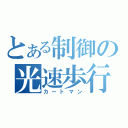 とある制御の
光速歩行
カートマン